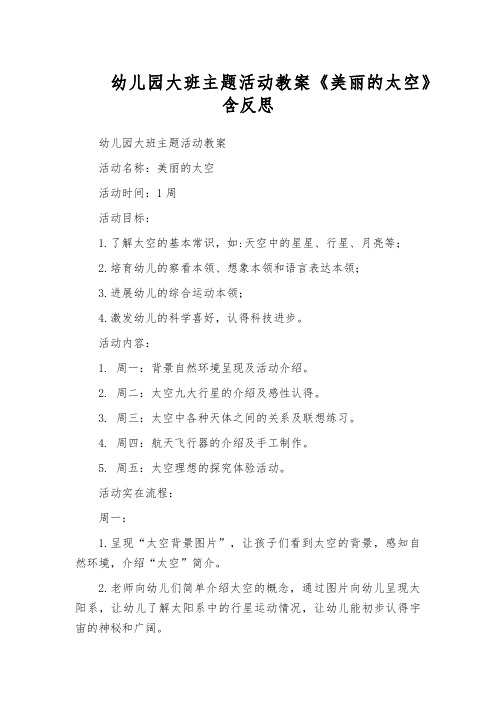 幼儿园大班主题活动教案《美丽的太空》含反思

幼儿园大班主题活动教案

活动名称：美丽的太空

活动时间：1周

活动目标：

1.了解太空的基本常识，如：天空中的星星、行星、月亮等；

2.培育幼儿的察看本领、想象本领和语言表达本领；

3.进展幼儿的综合运动本领；

4.激发幼儿的科学喜好，认得科技进步。

活动内容：

1. 周一：背景自然环境呈现及活动介绍。

2. 周二：太空九大行星的介绍及感性认得。

3. 周三：太空中各种天体之间的关系及联想练习。

4. 周四：航天飞行器的介绍及手工制作。

5. 周五：太空理想的探究体验活动。

活动实在流程：

周一：

1.呈现“太空背景图片”，让孩子们看到太空的背景，感知自然环境，介绍“太空”简介。

2.老师向幼儿们简单介绍太空的概念，通过图片向幼儿呈现太阳系，让幼儿了解太阳系中的行星运动情况，让幼儿能初步认得宇宙的神秘和广阔。